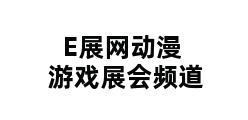 E展网动漫
游戏展会频道